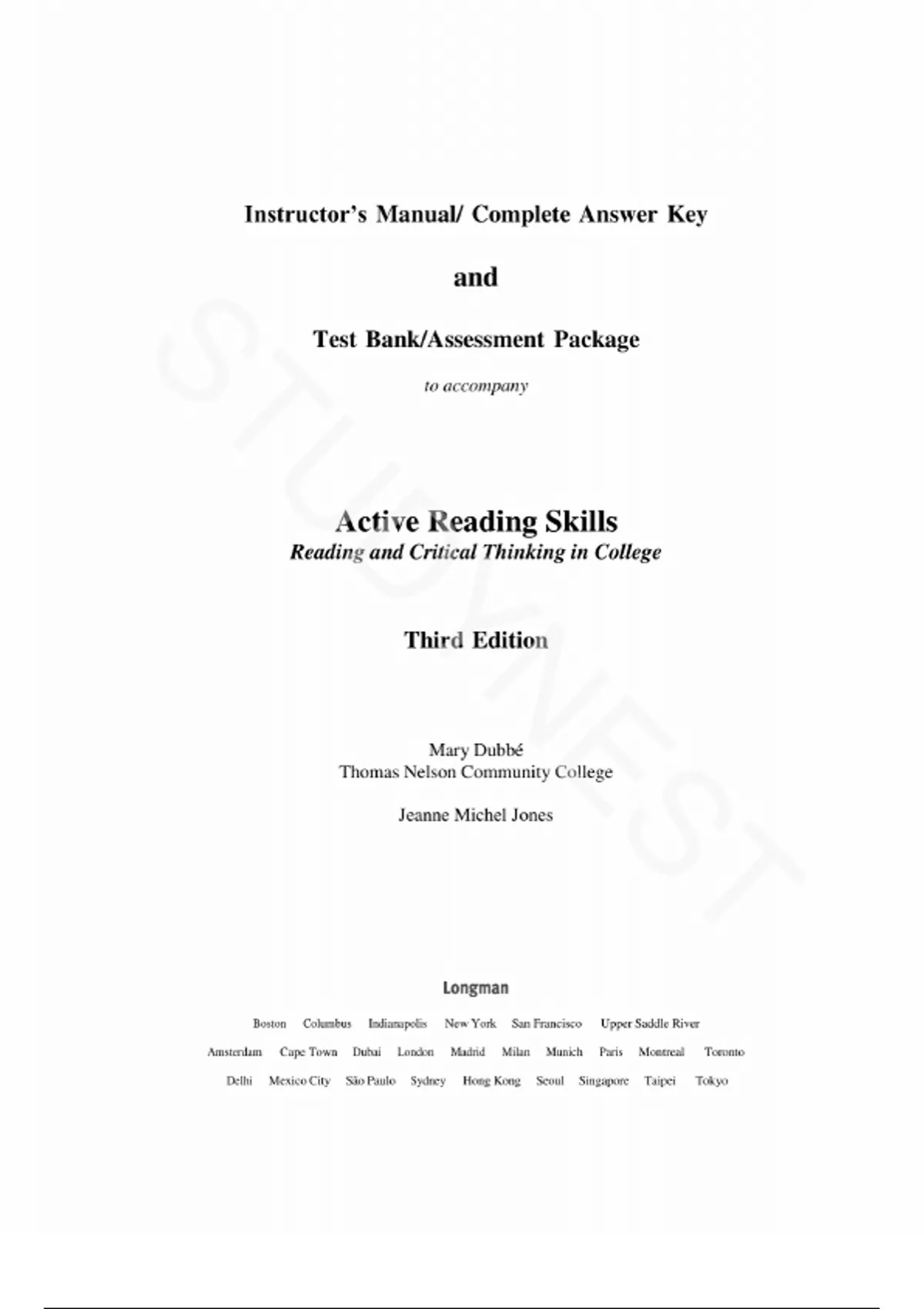 Instructor's Manual/ Complete Answer Key

and

Test Bank/Assessment Package

to accompany

Active Reading Skills
Reading and Critical Thinking in College

Third Edition

Mary Dubbé
Thomas Nelson Community College

Jeanne Michel Jones

Longman

Boston Columbus Indianapolis New York San Francisco Upper Saddle River
Amsterdam Cape Town Dubai London Madrid Milan Munich Paris Montreal Toronto
Delhi Mexico City São Paulo Sydney Hong Kong Seoul Singapore Taipei Tokyo

STUDYNEST